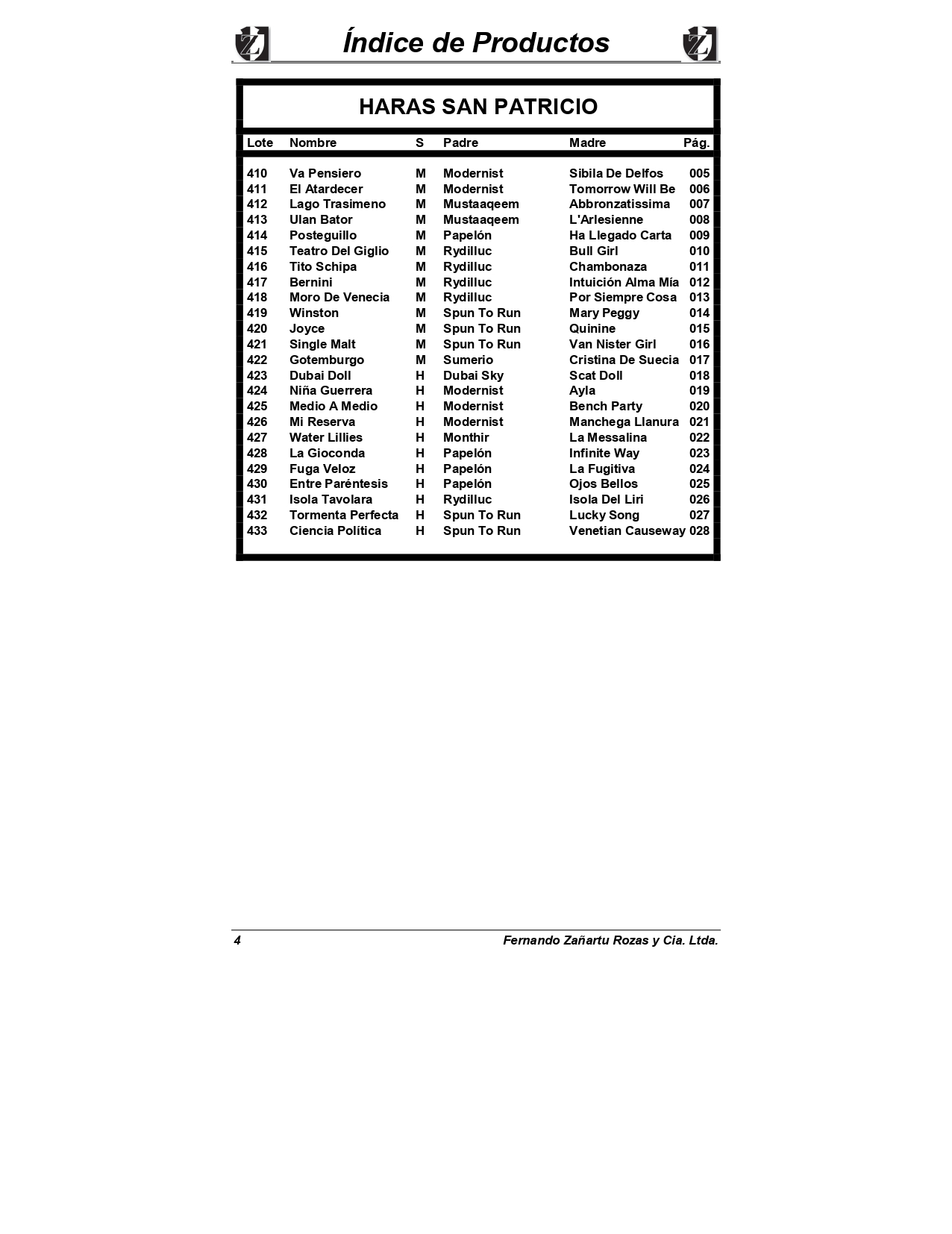 Índice de Productos

HARAS SAN PATRICIO

| Lote | Nombre | S | Padre | Madre | Pág. |
|---|---|---|---|---|---|
| 410 | Va Pensiero | M | Modernist | Sibila De Delfos | 005 |
| 411 | El Atardecer | M | Modernist | Tomorrow Will Be | 006 |
| 412 | Lago Trasimeno | M | Mustaaqeem | Abbronzatissima | 007 |
| 413 | Ulan Bator | M | Mustaaqeem | L'Arlesienne | 008 |
| 414 | Posteguillo | M | Papelón | Ha Llegado Carta | 009 |
| 415 | Teatro Del Giglio | M | Rydilluc | Bull Girl | 010 |
| 416 | Tito Schipa | M | Rydilluc | Chambonaza | 011 |
| 417 | Bernini | M | Rydilluc | Intuición Alma Mía | 012 |
| 418 | Moro De Venecia | M | Rydilluc | Por Siempre Cosa | 013 |
| 419 | Winston | M | Spun To Run | Mary Peggy | 014 |
| 420 | Joyce | M | Spun To Run | Quinine | 015 |
| 421 | Single Malt | M | Spun To Run | Van Nister Girl | 016 |
| 422 | Gotemburgo | M | Sumerio | Cristina De Suecia | 017 |
| 423 | Dubai Doll | H | Dubai Sky | Scat Doll | 018 |
| 424 | Niña Guerrera | H | Modernist | Ayla | 019 |
| 425 | Medio A Medio | H | Modernist | Bench Party | 020 |
| 426 | Mi Reserva | H | Modernist | Manchega Llanura | 021 |
| 427 | Water Lillies | H | Monthir | La Messalina | 022 |
| 428 | La Gioconda | H | Papelón | Infinite Way | 023 |
| 429 | Fuga Veloz | H | Papelón | La Fugitiva | 024 |
| 430 | Entre Paréntesis | H | Papelón | Ojos Bellos | 025 |
| 431 | Isola Tavolara | H | Rydilluc | Isola Del Liri | 026 |
| 432 | Tormenta Perfecta | H | Spun To Run | Lucky Song | 027 |
| 433 | Ciencia Política | H | Spun To Run | Venetian Causeway | 028 |

4 Fernando Zañartu Rozas y Cia. Ltda.